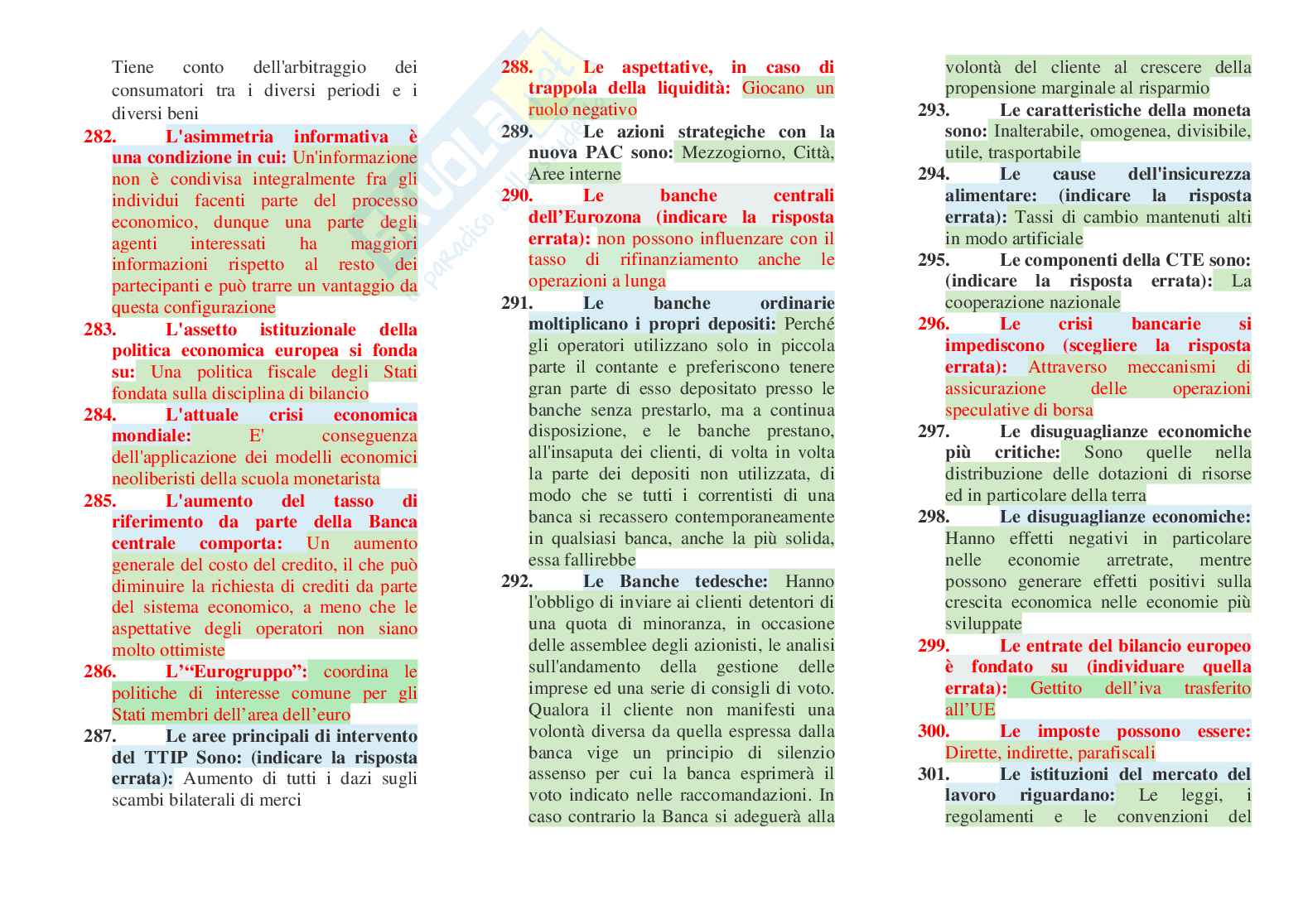 Tiene conto dell'arbitraggio dei consumatori tra i diversi periodi e i diversi beni

282. L'asimmetria informativa è una condizione in cui: Un'informazione non è condivisa integralmente fra gli individui facenti parte del processo economico, dunque una parte degli agenti interessati ha maggiori informazioni rispetto al resto dei partecipanti e può trarre un vantaggio da questa configurazione

283. L'assetto istituzionale della politica economica europea si fonda su: Una politica fiscale degli Stati fondata sulla disciplina di bilancio

284. L'attuale crisi economica mondiale: E' conseguenza dell'applicazione dei modelli economici neoliberisti della scuola monetarista

285. L'aumento del tasso di riferimento da parte della Banca centrale comporta: Un aumento generale del costo del credito, il che può diminuire la richiesta di crediti da parte del sistema economico, a meno che le aspettative degli operatori non siano molto ottimiste

286. L'"Eurogruppo": coordina le politiche di interesse comune per gli Stati membri dell'area dell'euro

287. Le aree principali di intervento del TTIP Sono: (indicare la risposta errata): Aumento di tutti i dazi sugli scambi bilaterali di merci

288. Le aspettative, in caso di trappola della liquidità: Giocano un ruolo negativo

289. Le azioni strategiche con la nuova PAC sono: Mezzogiorno, Città, Aree interne

290. Le banche centrali dell'Eurozona (indicare la risposta errata): non possono influenzare con il tasso di rifinanziamento anche le operazioni a lunga

291. Le banche ordinarie moltiplicano i propri depositi: Perché gli operatori utilizzano solo in piccola parte il contante e preferiscono tenere gran parte di esso depositato presso le banche senza prestarlo, ma a continua disposizione, e le banche prestano, all'insaputa dei clienti, di volta in volta la parte dei depositi non utilizzata, di modo che se tutti i correntisti di una banca si recassero contemporaneamente in qualsiasi banca, anche la più solida, essa fallirebbe

292. Le Banche tedesche: Hanno l'obbligo di inviare ai clienti detentori di una quota di minoranza, in occasione delle assemblee degli azionisti, le analisi sull'andamento della gestione delle imprese ed una serie di consigli di voto. Qualora il cliente non manifesti una volontà diversa da quella espressa dalla banca vige un principio di silenzio assenso per cui la banca esprimerà il voto indicato nelle raccomandazioni. In caso contrario la Banca si adeguerà alla volontà del cliente al crescere della propensione marginale al risparmio

293. Le caratteristiche della moneta sono: Inalterabile, omogenea, divisibile, utile, trasportabile

294. Le cause dell'insicurezza alimentare: (indicare la risposta errata): Tassi di cambio mantenuti alti in modo artificiale

295. Le componenti della CTE sono: (indicare la risposta errata): La cooperazione nazionale

296. Le crisi bancarie si impediscono (scegliere la risposta errata): Attraverso meccanismi di assicurazione delle operazioni speculative di borsa

297. Le disuguaglianze economiche più critiche: Sono quelle nella distribuzione delle dotazioni di risorse ed in particolare della terra

298. Le disuguaglianze economiche: Hanno effetti negativi in particolare nelle economie arretrate, mentre possono generare effetti positivi sulla crescita economica nelle economie più sviluppate

299. Le entrate del bilancio europeo è fondato su (individuare quella errata): Gettito dell'iva trasferito all'UE

300. Le imposte possono essere: Dirette, indirette, parafiscali

301. Le istituzioni del mercato del lavoro riguardano: Le leggi, i regolamenti e le convenzioni del